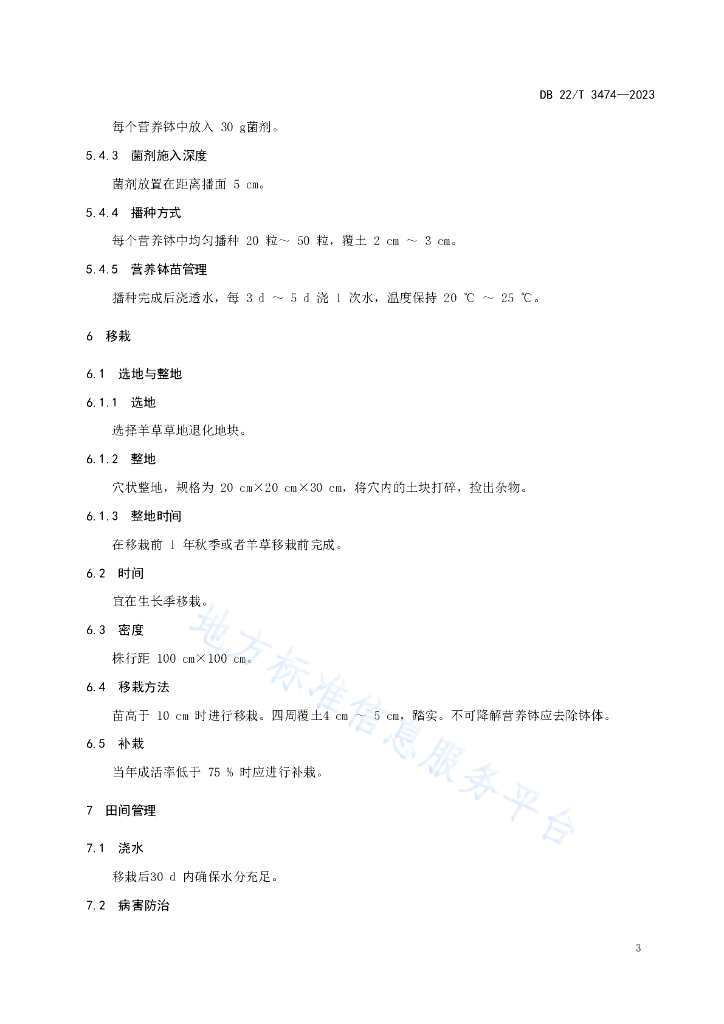 DB 22/T 3474—2023

每个营养钵中放入 30 g菌剂。

5.4.3 菌剂施入深度

菌剂放置在距离播面 5 cm。

5.4.4 播种方式

每个营养钵中均匀播种 20 粒～ 50 粒，覆土 2 cm ～ 3 cm。

5.4.5 营养钵苗管理

播种完成后浇透水，每 3 d ～ 5 d 浇 1 次水，温度保持 20 ℃ ～ 25 ℃。

6 移栽

6.1 选地与整地

6.1.1 选地

选择羊草草地退化地块。

6.1.2 整地

穴状整地，规格为 20 cm×20 cm×30 cm，将穴内的土块打碎，捡出杂物。

6.1.3 整地时间

在移栽前 1 年秋季或者羊草移栽前完成。

6.2 时间

宜在生长季移栽。

6.3 密度

株行距 100 cm×100 cm。

6.4 移栽方法

苗高于 10 cm 时进行移栽。四周覆土4 cm ～ 5 cm，踏实。不可降解营养钵应去除钵体。

6.5 补栽

当年成活率低于 75 % 时应进行补栽。

7 田间管理

7.1 浇水

移栽后30 d 内确保水分充足。

7.2 病害防治

地方标准信息服务平台

3